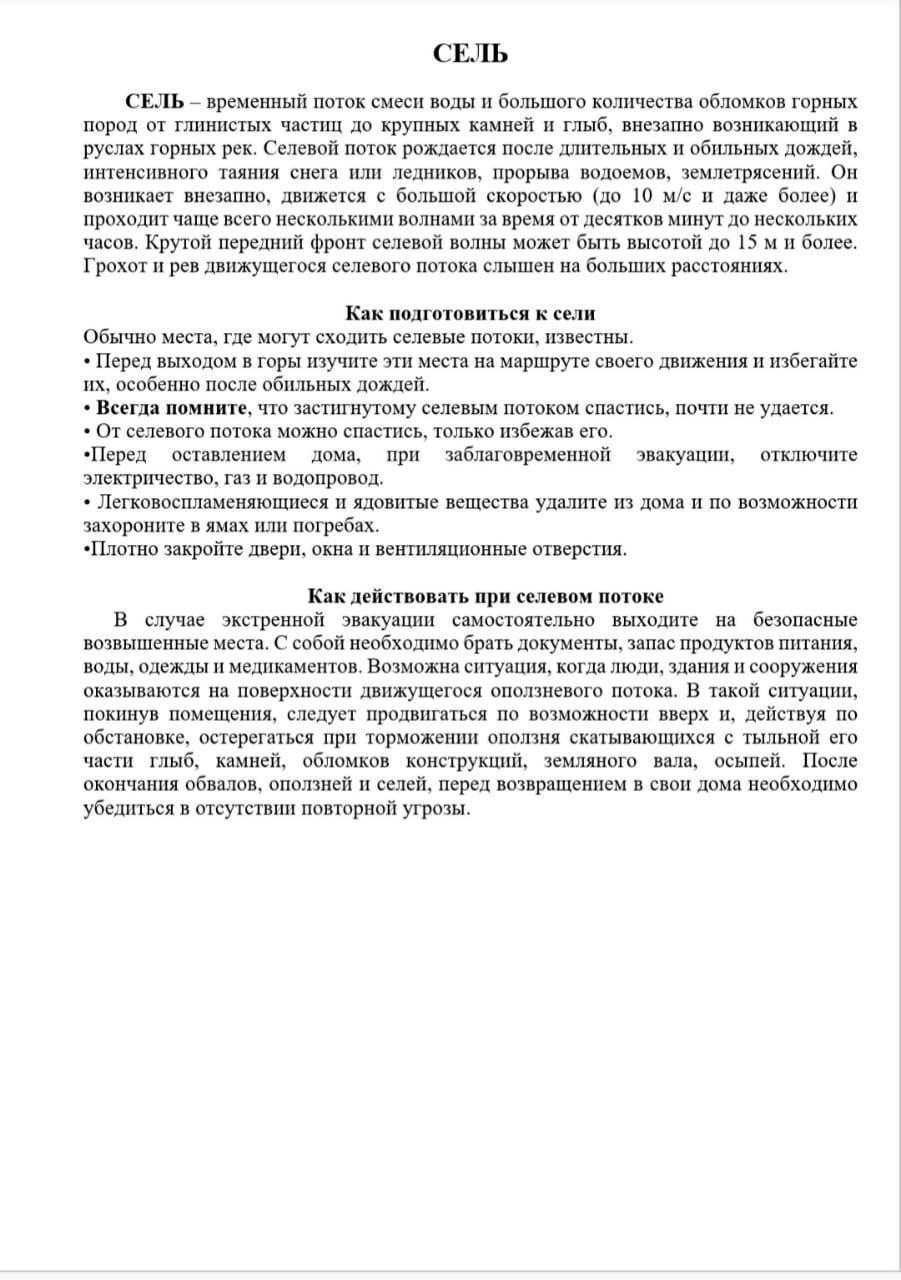 СЕЛЬ

СЕЛЬ – временный поток смеси воды и большого количества обломков горных пород от глинистых частиц до крупных камней и глыб, внезапно возникающий в руслах горных рек. Селевой поток рождается после длительных и обильных дождей, интенсивного таяния снега или ледников, прорыва водоемов, землетрясений. Он возникает внезапно, движется с большой скоростью (до 10 м/с и даже более) и проходит чаще всего несколькими волнами за время от десятков минут до нескольких часов. Крутой передний фронт селевой волны может быть высотой до 15 м и более. Грохот и рев движущегося селевого потока слышен на больших расстояниях.

Как подготовиться к сели
Обычно места, где могут сходить селевые потоки, известны.
• Перед выходом в горы изучите эти места на маршруте своего движения и избегайте их, особенно после обильных дождей.
• Всегда помните, что застигнутому селевым потоком спастись, почти не удается.
• От селевого потока можно спастись, только избежав его.
•Перед оставлением дома, при заблаговременной эвакуации, отключите электричество, газ и водопровод.
• Легковоспламеняющиеся и ядовитые вещества удалите из дома и по возможности захороните в ямах или погребах.
•Плотно закройте двери, окна и вентиляционные отверстия.

Как действовать при селевом потоке
В случае экстренной эвакуации самостоятельно выходите на безопасные возвышенные места. С собой необходимо брать документы, запас продуктов питания, воды, одежды и медикаментов. Возможна ситуация, когда люди, здания и сооружения оказываются на поверхности движущегося оползневого потока. В такой ситуации, покинув помещения, следует продвигаться по возможности вверх и, действуя по обстановке, остерегаться при торможении оползня скатывающихся с тыльной его части глыб, камней, обломков конструкций, земляного вала, осыпей. После окончания обвалов, оползней и селей, перед возвращением в свои дома необходимо убедиться в отсутствии повторной угрозы.